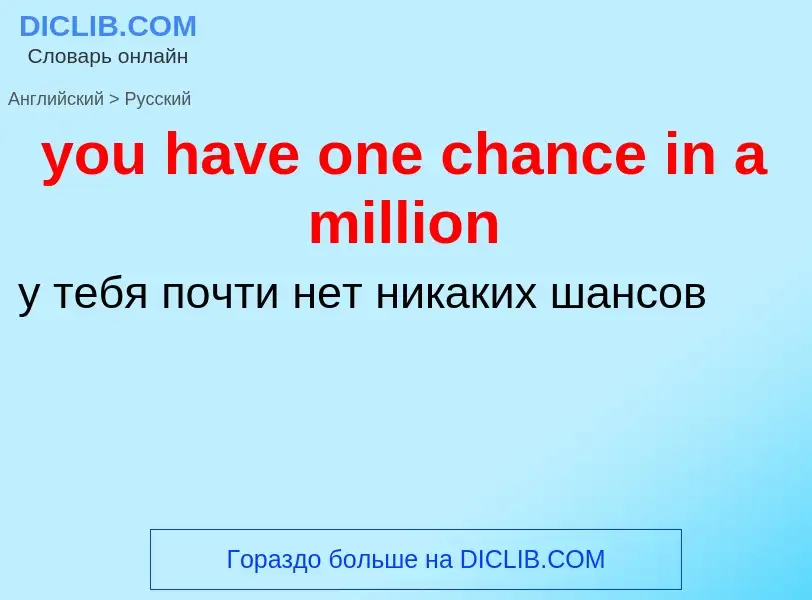 DICLIB.COM
Словарь онлайн

Английский > Русский

you have one chance in a million

у тебя почти нет никаких шансов

Гораздо больше на DICLIB.COM